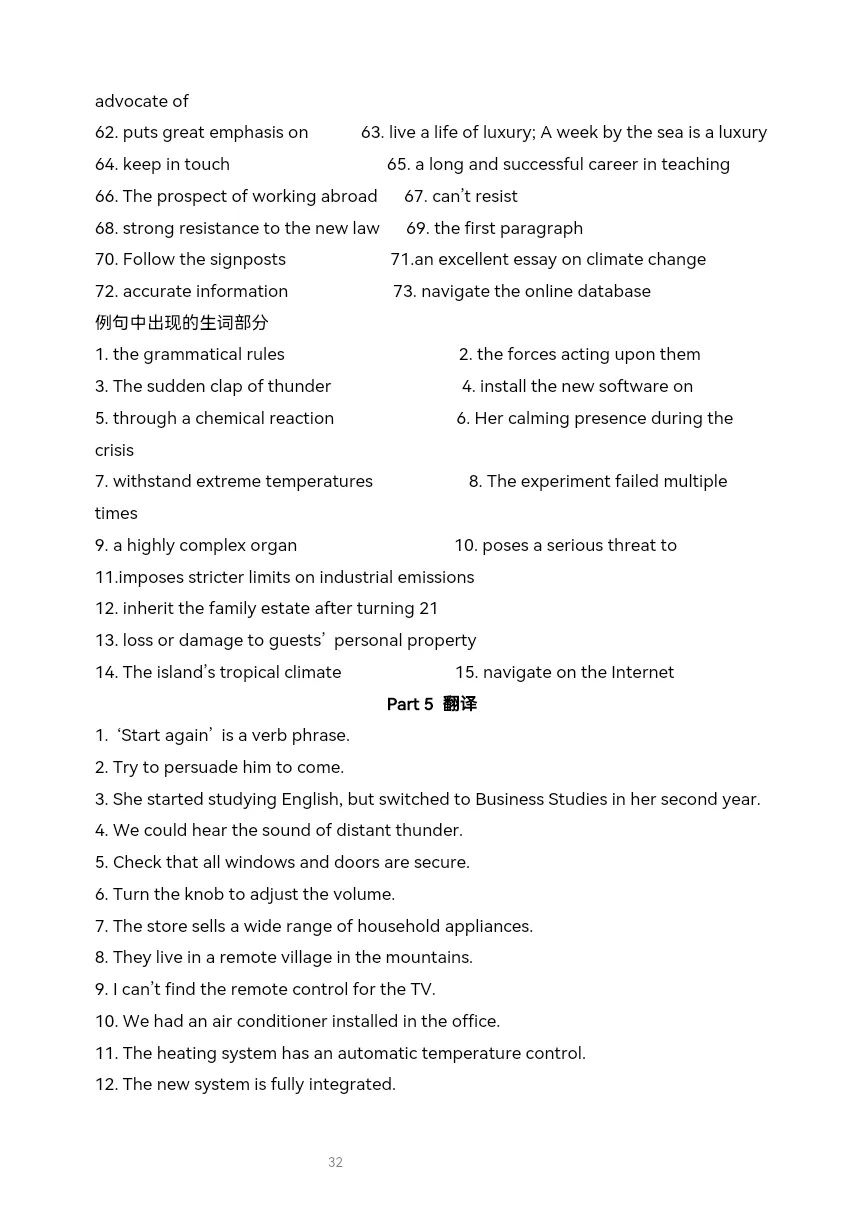 advocate of

62. puts great emphasis on 63. live a life of luxury; A week by the sea is a luxury

64. keep in touch 65. a long and successful career in teaching

66. The prospect of working abroad 67. can't resist

68. strong resistance to the new law 69. the first paragraph

70. Follow the signposts 71.an excellent essay on climate change

72. accurate information 73. navigate the online database

例句中出现的生词部分

1. the grammatical rules 2. the forces acting upon them

3. The sudden clap of thunder 4. install the new software on

5. through a chemical reaction 6. Her calming presence during the crisis

7. withstand extreme temperatures 8. The experiment failed multiple times

9. a highly complex organ 10. poses a serious threat to

11.imposes stricter limits on industrial emissions

12. inherit the family estate after turning 21

13. loss or damage to guests' personal property

14. The island's tropical climate 15. navigate on the Internet

Part 5 翻译

1. 'Start again' is a verb phrase.

2. Try to persuade him to come.

3. She started studying English, but switched to Business Studies in her second year.

4. We could hear the sound of distant thunder.

5. Check that all windows and doors are secure.

6. Turn the knob to adjust the volume.

7. The store sells a wide range of household appliances.

8. They live in a remote village in the mountains.

9. I can't find the remote control for the TV.

10. We had an air conditioner installed in the office.

11. The heating system has an automatic temperature control.

12. The new system is fully integrated.

32